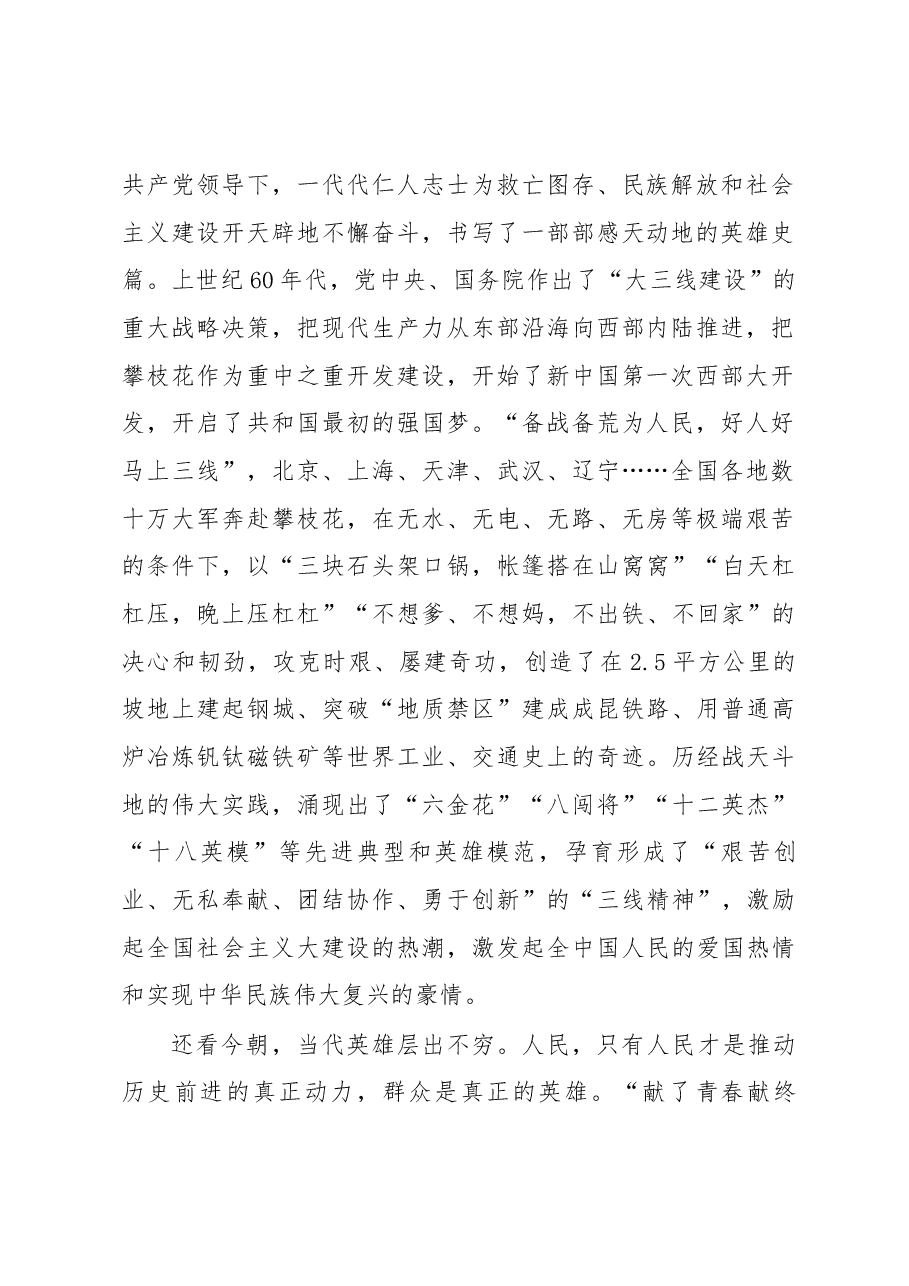 共产党领导下，一代代仁人志士为救亡图存、民族解放和社会主义建设开天辟地不懈奋斗，书写了一部部感天动地的英雄史篇。上世纪60年代，党中央、国务院作出了“大三线建设”的重大战略决策，把现代生产力从东部沿海向西部内陆推进，把攀枝花作为重中之重开发建设，开始了新中国第一次西部大开发，开启了共和国最初的强国梦。“备战备荒为人民，好人好马上三线”，北京、上海、天津、武汉、辽宁……全国各地数十万大军奔赴攀枝花，在无水、无电、无路、无房等极端艰苦的条件下，以“三块石头架口锅，帐篷搭在山窝窝”“白天杠杠压，晚上压杠杠”“不想爹、不想妈，不出铁、不回家”的决心和韧劲，攻克时艰、屡建奇功，创造了在2.5平方公里的坡地上建起钢城、突破“地质禁区”建成成昆铁路、用普通高炉冶炼钒钛磁铁矿等世界工业、交通史上的奇迹。历经战天斗地的伟大实践，涌现出了“六金花”“八闯将”“十二英杰”“十八英模”等先进典型和英雄模范，孕育形成了“艰苦创业、无私奉献、团结协作、勇于创新”的“三线精神”，激励起全国社会主义大建设的热潮，激发起全中国人民的爱国热情和实现中华民族伟大复兴的豪情。

还看今朝，当代英雄层出不穷。人民，只有人民才是推动历史前进的真正动力，群众是真正的英雄。“献了青春献终